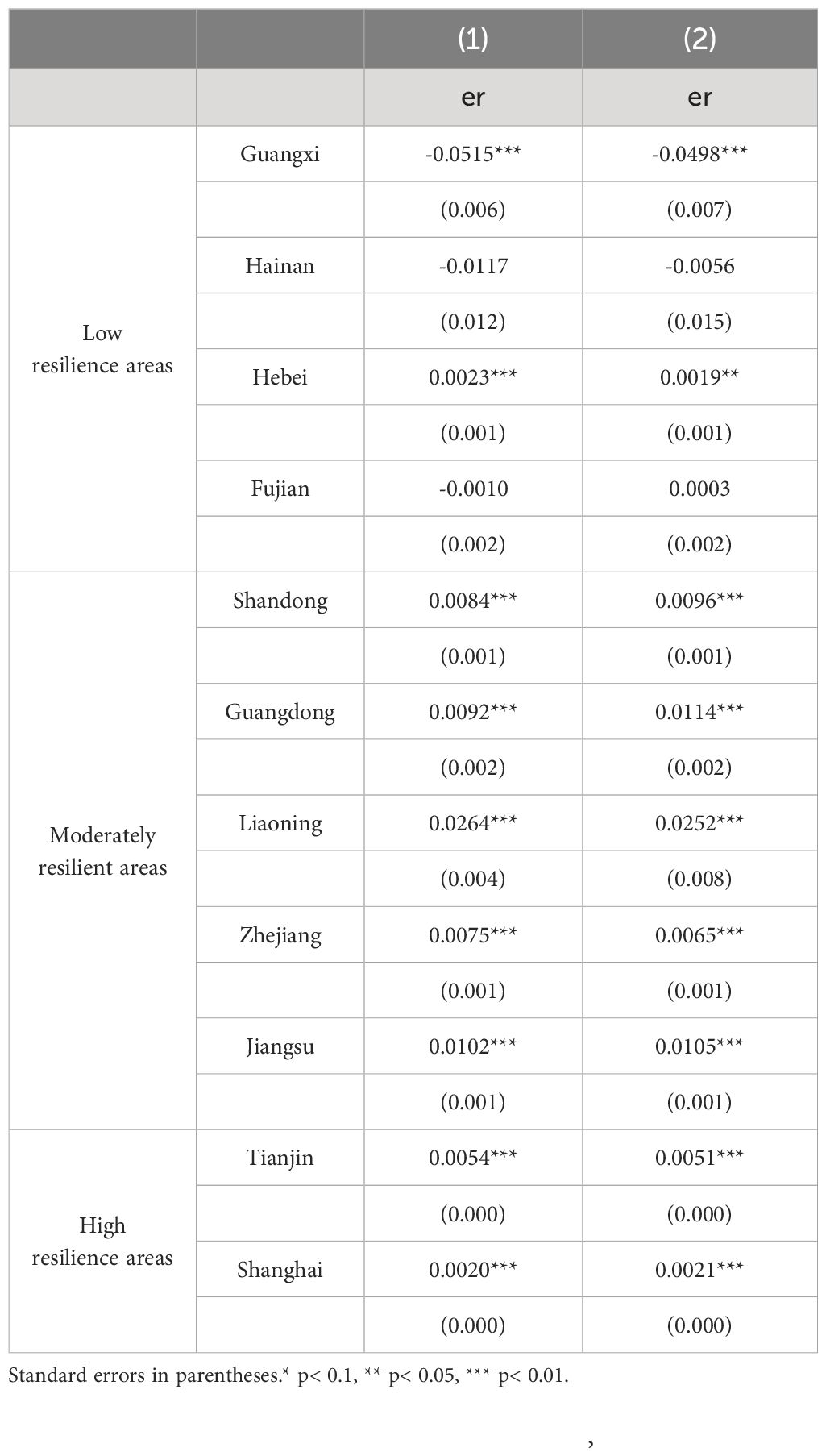 | | | (1) | (2) |
|---|---|---|---|
| | | er | er |
| Low resilience areas | Guangxi | -0.0515*** | -0.0498*** |
| | | (0.006) | (0.007) |
| | Hainan | -0.0117 | -0.0056 |
| | | (0.012) | (0.015) |
| | Hebei | 0.0023*** | 0.0019** |
| | | (0.001) | (0.001) |
| | Fujian | -0.0010 | 0.0003 |
| | | (0.002) | (0.002) |
| Moderately resilient areas | Shandong | 0.0084*** | 0.0096*** |
| | | (0.001) | (0.001) |
| | Guangdong | 0.0092*** | 0.0114*** |
| | | (0.002) | (0.002) |
| | Liaoning | 0.0264*** | 0.0252*** |
| | | (0.004) | (0.008) |
| | Zhejiang | 0.0075*** | 0.0065*** |
| | | (0.001) | (0.001) |
| | Jiangsu | 0.0102*** | 0.0105*** |
| | | (0.001) | (0.001) |
| High resilience areas | Tianjin | 0.0054*** | 0.0051*** |
| | | (0.000) | (0.000) |
| | Shanghai | 0.0020*** | 0.0021*** |
| | | (0.000) | (0.000) |

Standard errors in parentheses.* p< 0.1, ** p< 0.05, *** p< 0.01.

,